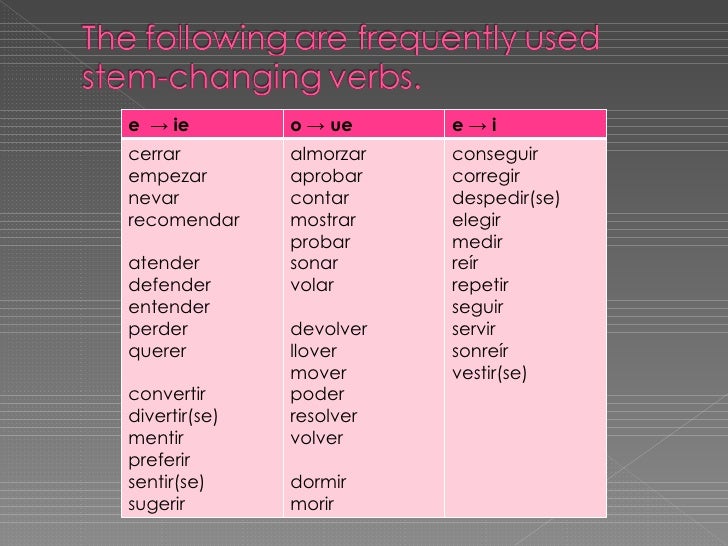 The following are frequently used stem-changing verbs.

| e → ie | o → ue | e → i |
|---|---|---|
| cerrar<br>empezar<br>nevar<br>recomendar<br><br>atender<br>defender<br>entender<br>perder<br>querer<br><br>convertir<br>divertir(se)<br>mentir<br>preferir<br>sentir(se)<br>sugerir | almorzar<br>aprobar<br>contar<br>mostrar<br>probar<br>sonar<br>volar<br><br>devolver<br>llover<br>mover<br>poder<br>resolver<br>volver<br><br>dormir<br>morir | conseguir<br>corregir<br>despedir(se)<br>elegir<br>medir<br>reír<br>repetir<br>seguir<br>servir<br>sonreír<br>vestir(se) |